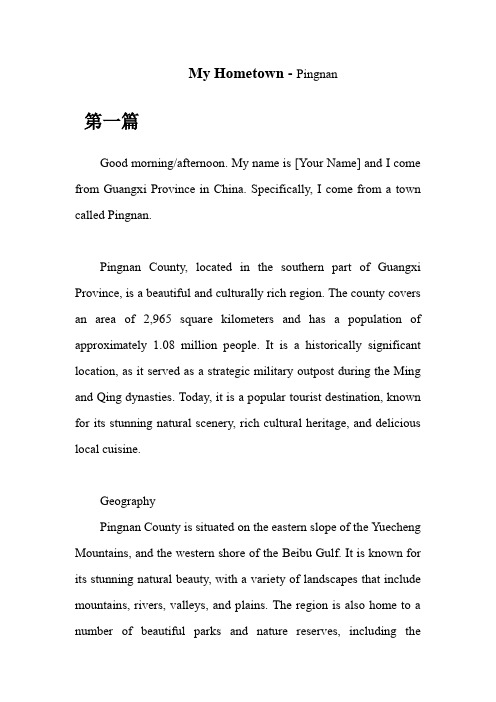 My Hometown - Pingnan

第一篇

Good morning/afternoon. My name is [Your Name] and I come from Guangxi Province in China. Specifically, I come from a town called Pingnan.

Pingnan County, located in the southern part of Guangxi Province, is a beautiful and culturally rich region. The county covers an area of 2,965 square kilometers and has a population of approximately 1.08 million people. It is a historically significant location, as it served as a strategic military outpost during the Ming and Qing dynasties. Today, it is a popular tourist destination, known for its stunning natural scenery, rich cultural heritage, and delicious local cuisine.

Geography

Pingnan County is situated on the eastern slope of the Yuecheng Mountains, and the western shore of the Beibu Gulf. It is known for its stunning natural beauty, with a variety of landscapes that include mountains, rivers, valleys, and plains. The region is also home to a number of beautiful parks and nature reserves, including the